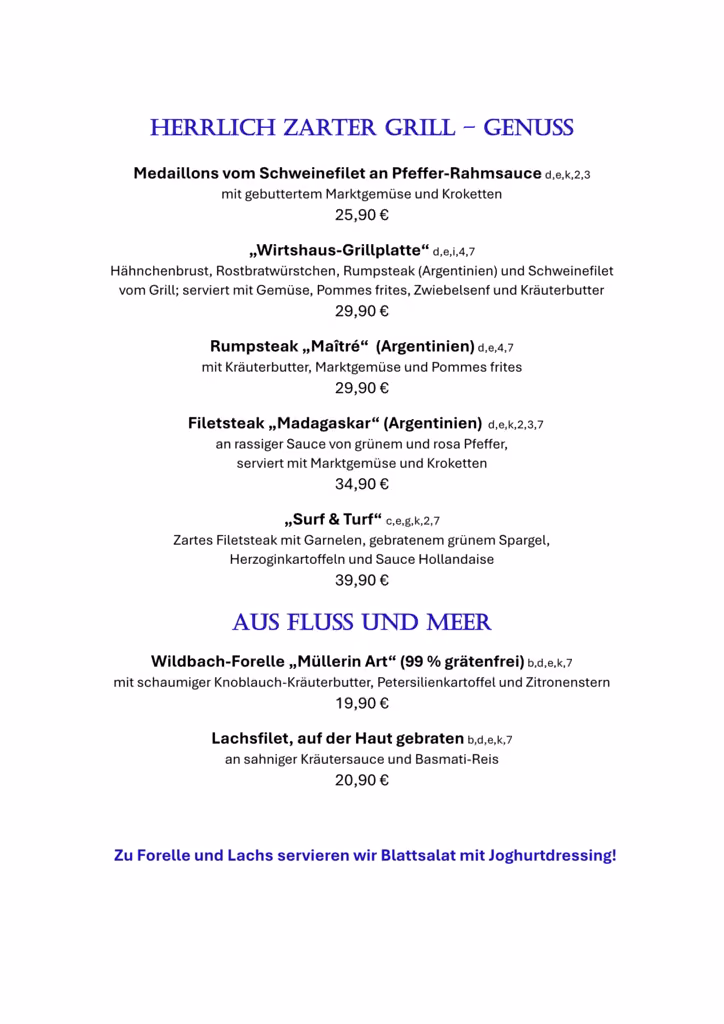 HERRLICH ZARTER GRILL – GENUSS

Medaillons vom Schweinefilet an Pfeffer-Rahmsauce d,e,k,2,3
mit gebuttertem Marktgemüse und Kroketten
25,90 €

„Wirtshaus-Grillplatte“ d,e,i,4,7
Hähnchenbrust, Rostbratwürstchen, Rumpsteak (Argentinien) und Schweinefilet vom Grill; serviert mit Gemüse, Pommes frites, Zwiebelsenf und Kräuterbutter
29,90 €

Rumpsteak „Maîtré“ (Argentinien) d,e,4,7
mit Kräuterbutter, Marktgemüse und Pommes frites
29,90 €

Filetsteak „Madagaskar“ (Argentinien) d,e,k,2,3,7
an rassiger Sauce von grünem und rosa Pfeffer,
serviert mit Marktgemüse und Kroketten
34,90 €

„Surf & Turf“ c,e,g,k,2,7
Zartes Filetsteak mit Garnelen, gebratenem grünem Spargel,
Herzoginkartoffeln und Sauce Hollandaise
39,90 €

AUS FLUSS UND MEER

Wildbach-Forelle „Müllerin Art“ (99 % grätenfrei) b,d,e,k,7
mit schaumiger Knoblauch-Kräuterbutter, Petersilienkartoffel und Zitronenstern
19,90 €

Lachsfilet, auf der Haut gebraten b,d,e,k,7
an sahniger Kräutersauce und Basmati-Reis
20,90 €

Zu Forelle und Lachs servieren wir Blattsalat mit Joghurtdressing!